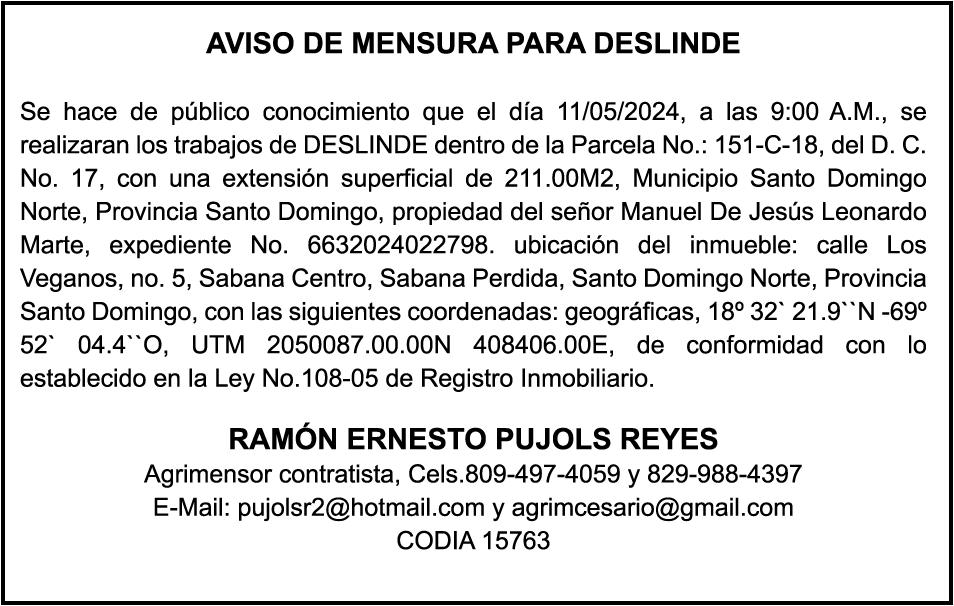 AVISO DE MENSURA PARA DESLINDE

Se hace de público conocimiento que el día 11/05/2024, a las 9:00 A.M., se realizaran los trabajos de DESLINDE dentro de la Parcela No.: 151-C-18, del D. C. No. 17, con una extensión superficial de 211.00M2, Municipio Santo Domingo Norte, Provincia Santo Domingo, propiedad del señor Manuel De Jesús Leonardo Marte, expediente No. 6632024022798. ubicación del inmueble: calle Los Veganos, no. 5, Sabana Centro, Sabana Perdida, Santo Domingo Norte, Provincia Santo Domingo, con las siguientes coordenadas: geográficas, 18º 32` 21.9``N -69º 52` 04.4``O, UTM 2050087.00.00N 408406.00E, de conformidad con lo establecido en la Ley No.108-05 de Registro Inmobiliario.

RAMÓN ERNESTO PUJOLS REYES
Agrimensor contratista, Cels.809-497-4059 y 829-988-4397
E-Mail: pujolsr2@hotmail.com y agrimcesario@gmail.com
CODIA 15763